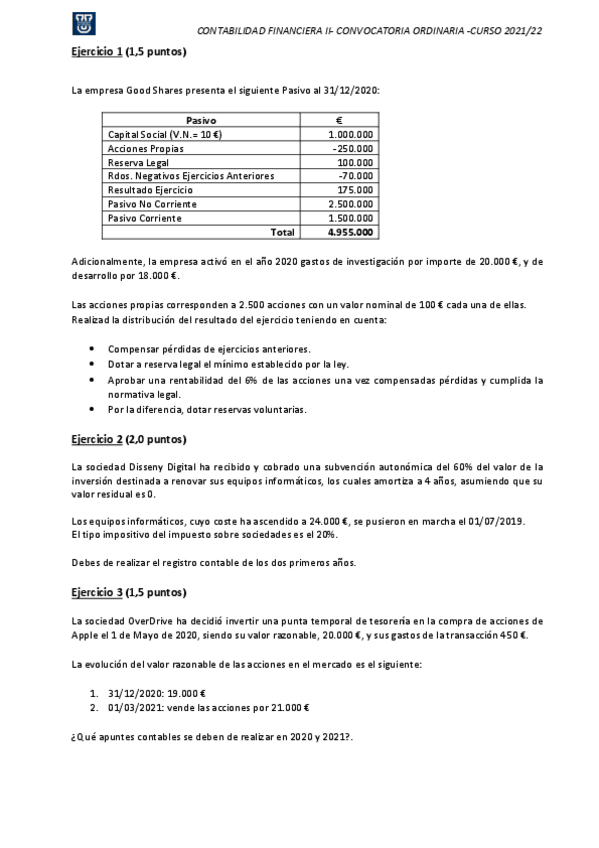 CONTABILIDAD FINANCIERA II- CONVOCATORIA ORDINARIA -CURSO 2021/22

Ejercicio 1 (1,5 puntos)

La empresa Good Shares presenta el siguiente Pasivo al 31/12/2020:

| Pasivo | € |
|---|---|
| Capital Social (V.N.= 10 €) | 1.000.000 |
| Acciones Propias | -250.000 |
| Reserva Legal | 100.000 |
| Rdos. Negativos Ejercicios Anteriores | -70.000 |
| Resultado Ejercicio | 175.000 |
| Pasivo No Corriente | 2.500.000 |
| Pasivo Corriente | 1.500.000 |
| Total | 4.955.000 |

Adicionalmente, la empresa activó en el año 2020 gastos de investigación por importe de 20.000 €, y de desarrollo por 18.000 €.

Las acciones propias corresponden a 2.500 acciones con un valor nominal de 100 € cada una de ellas. Realizad la distribución del resultado del ejercicio teniendo en cuenta:

• Compensar pérdidas de ejercicios anteriores.
• Dotar a reserva legal el mínimo establecido por la ley.
• Aprobar una rentabilidad del 6% de las acciones una vez compensadas pérdidas y cumplida la normativa legal.
• Por la diferencia, dotar reservas voluntarias.

Ejercicio 2 (2,0 puntos)

La sociedad Disseny Digital ha recibido y cobrado una subvención autonómica del 60% del valor de la inversión destinada a renovar sus equipos informáticos, los cuales amortiza a 4 años, asumiendo que su valor residual es 0.

Los equipos informáticos, cuyo coste ha ascendido a 24.000 €, se pusieron en marcha el 01/07/2019.
El tipo impositivo del impuesto sobre sociedades es el 20%.

Debes de realizar el registro contable de los dos primeros años.

Ejercicio 3 (1,5 puntos)

La sociedad OverDrive ha decidió invertir una punta temporal de tesorería en la compra de acciones de Apple el 1 de Mayo de 2020, siendo su valor razonable, 20.000 €, y sus gastos de la transacción 450 €.

La evolución del valor razonable de las acciones en el mercado es el siguiente:

1. 31/12/2020: 19.000 €
2. 01/03/2021: vende las acciones por 21.000 €

¿Qué apuntes contables se deben de realizar en 2020 y 2021?.